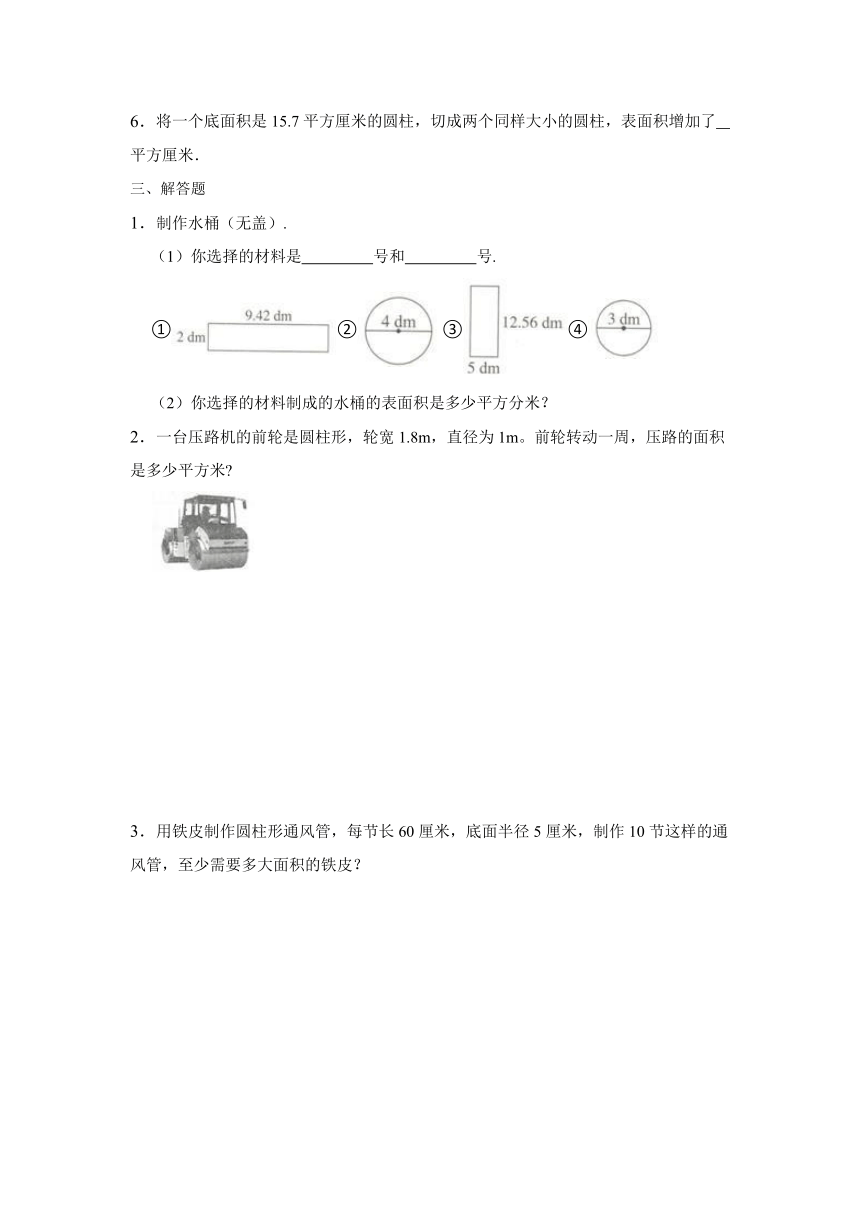 6．将一个底面积是 15.7 平方厘米的圆柱，切成两个同样大小的圆柱，表面积增加了__平方厘米．

三、解答题

1．制作水桶（无盖）．

（1）你选择的材料是________号和________号．

① 2 dm 9.42 dm ② 4 dm ③ 12.56 dm 5 dm ④ 3 dm

（2）你选择的材料制成的水桶的表面积是多少平方分米？

2．一台压路机的前轮是圆柱形，轮宽 1.8m，直径为 1m。前轮转动一周，压路的面积是多少平方米？

3．用铁皮制作圆柱形通风管，每节长 60 厘米，底面半径 5 厘米，制作 10 节这样的通风管，至少需要多大面积的铁皮？